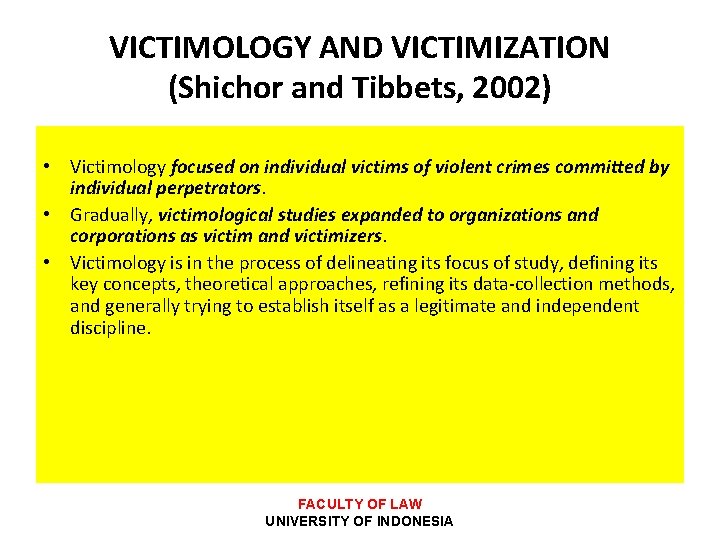 VICTIMOLOGY AND VICTIMIZATION
(Shichor and Tibbets, 2002)

• Victimology focused on individual victims of violent crimes committed by individual perpetrators.
• Gradually, victimological studies expanded to organizations and corporations as victim and victimizers.
• Victimology is in the process of delineating its focus of study, defining its key concepts, theoretical approaches, refining its data-collection methods, and generally trying to establish itself as a legitimate and independent discipline.

FACULTY OF LAW
UNIVERSITY OF INDONESIA